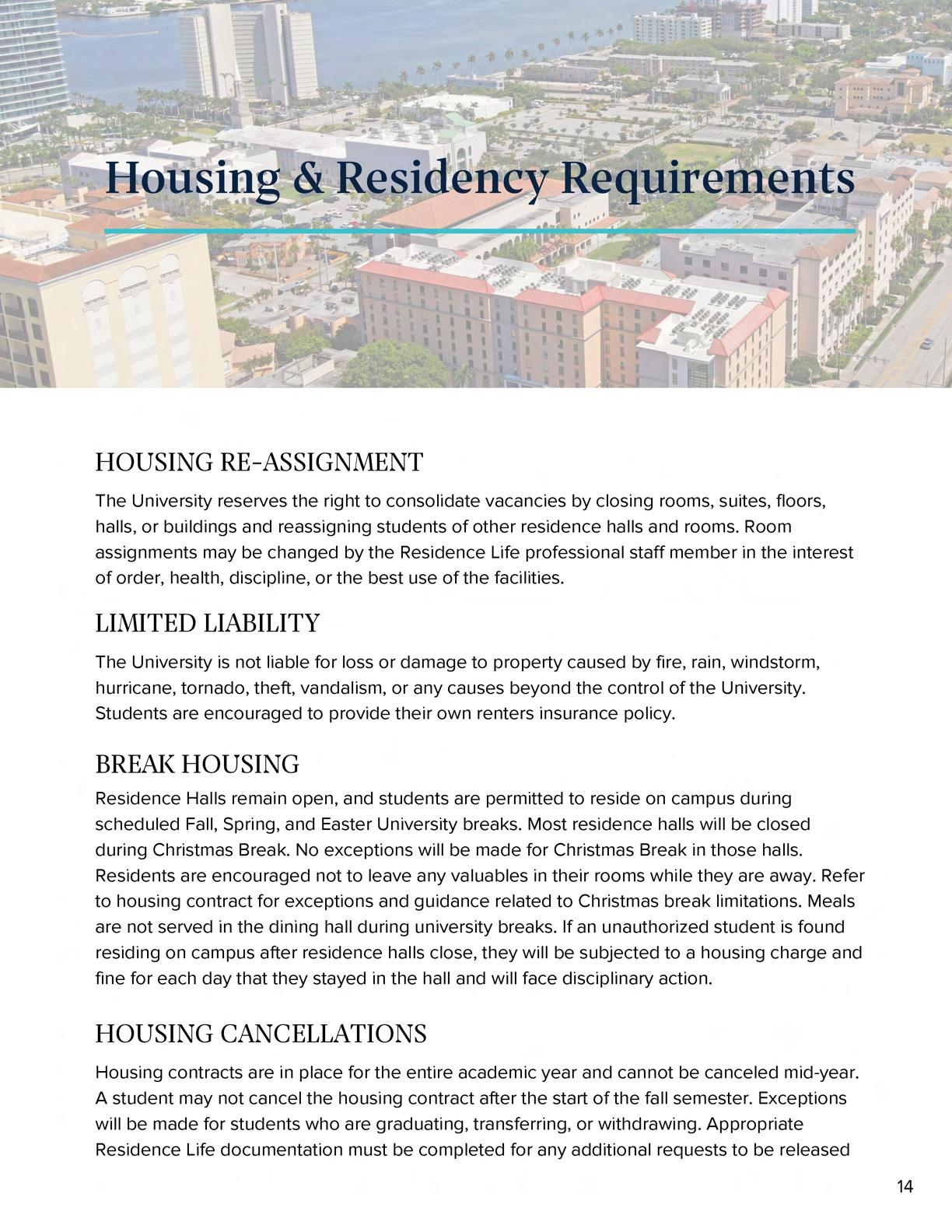 Housing & Residency Requirements

HOUSING RE-ASSIGNMENT

The University reserves the right to consolidate vacancies by closing rooms, suites, floors, halls, or buildings and reassigning students of other residence halls and rooms. Room assignments may be changed by the Residence Life professional staff member in the interest of order, health, discipline, or the best use of the facilities.

LIMITED LIABILITY

The University is not liable for loss or damage to property caused by fire, rain, windstorm, hurricane, tornado, theft, vandalism, or any causes beyond the control of the University. Students are encouraged to provide their own renters insurance policy.

BREAK HOUSING

Residence Halls remain open, and students are permitted to reside on campus during scheduled Fall, Spring, and Easter University breaks. Most residence halls will be closed during Christmas Break. No exceptions will be made for Christmas Break in those halls. Residents are encouraged not to leave any valuables in their rooms while they are away. Refer to housing contract for exceptions and guidance related to Christmas break limitations. Meals are not served in the dining hall during university breaks. If an unauthorized student is found residing on campus after residence halls close, they will be subjected to a housing charge and fine for each day that they stayed in the hall and will face disciplinary action.

HOUSING CANCELLATIONS

Housing contracts are in place for the entire academic year and cannot be canceled mid-year. A student may not cancel the housing contract after the start of the fall semester. Exceptions will be made for students who are graduating, transferring, or withdrawing. Appropriate Residence Life documentation must be completed for any additional requests to be released

14